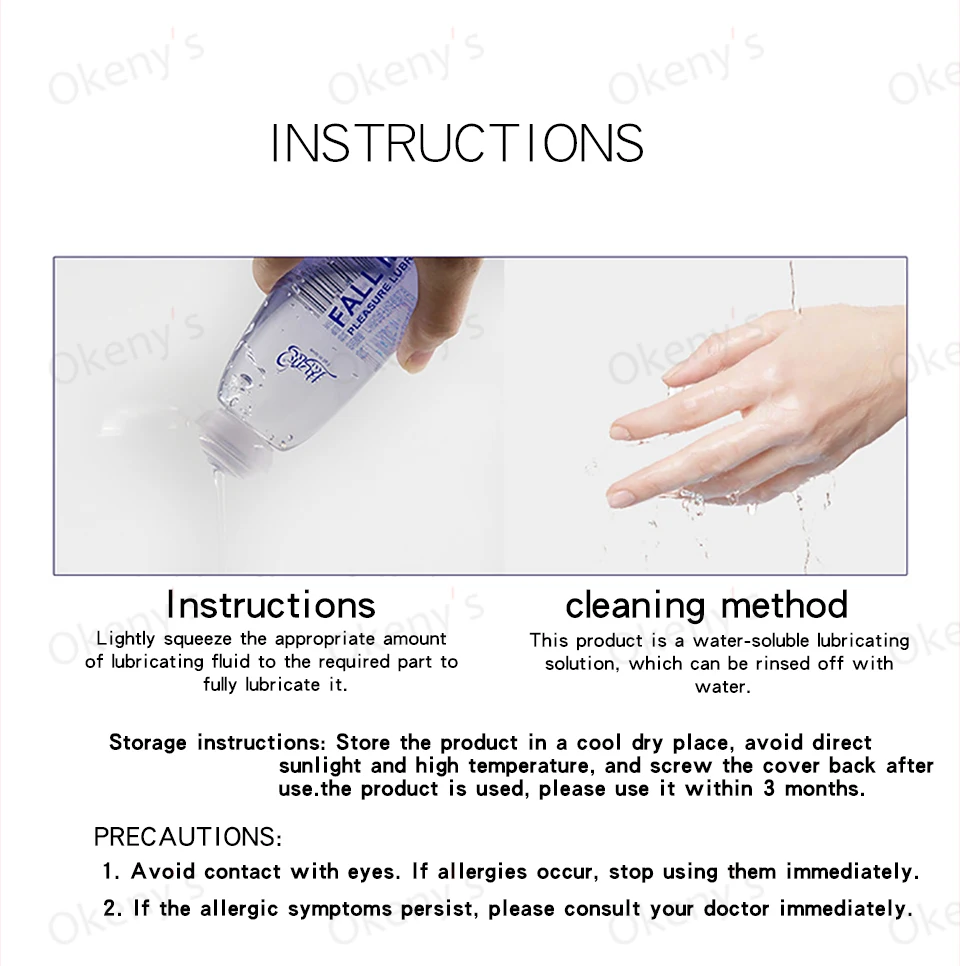 INSTRUCTIONS

Instructions

Lightly squeeze the appropriate amount of lubricating fluid to the required part to fully lubricate it.

cleaning method

This product is a water-soluble lubricating solution, which can be rinsed off with water.

Storage instructions: Store the product in a cool dry place, avoid direct sunlight and high temperature, and screw the cover back after use.the product is used, please use it within 3 months.

PRECAUTIONS:

1. Avoid contact with eyes. If allergies occur, stop using them immediately.

2. If the allergic symptoms persist, please consult your doctor immediately.

Okeny's